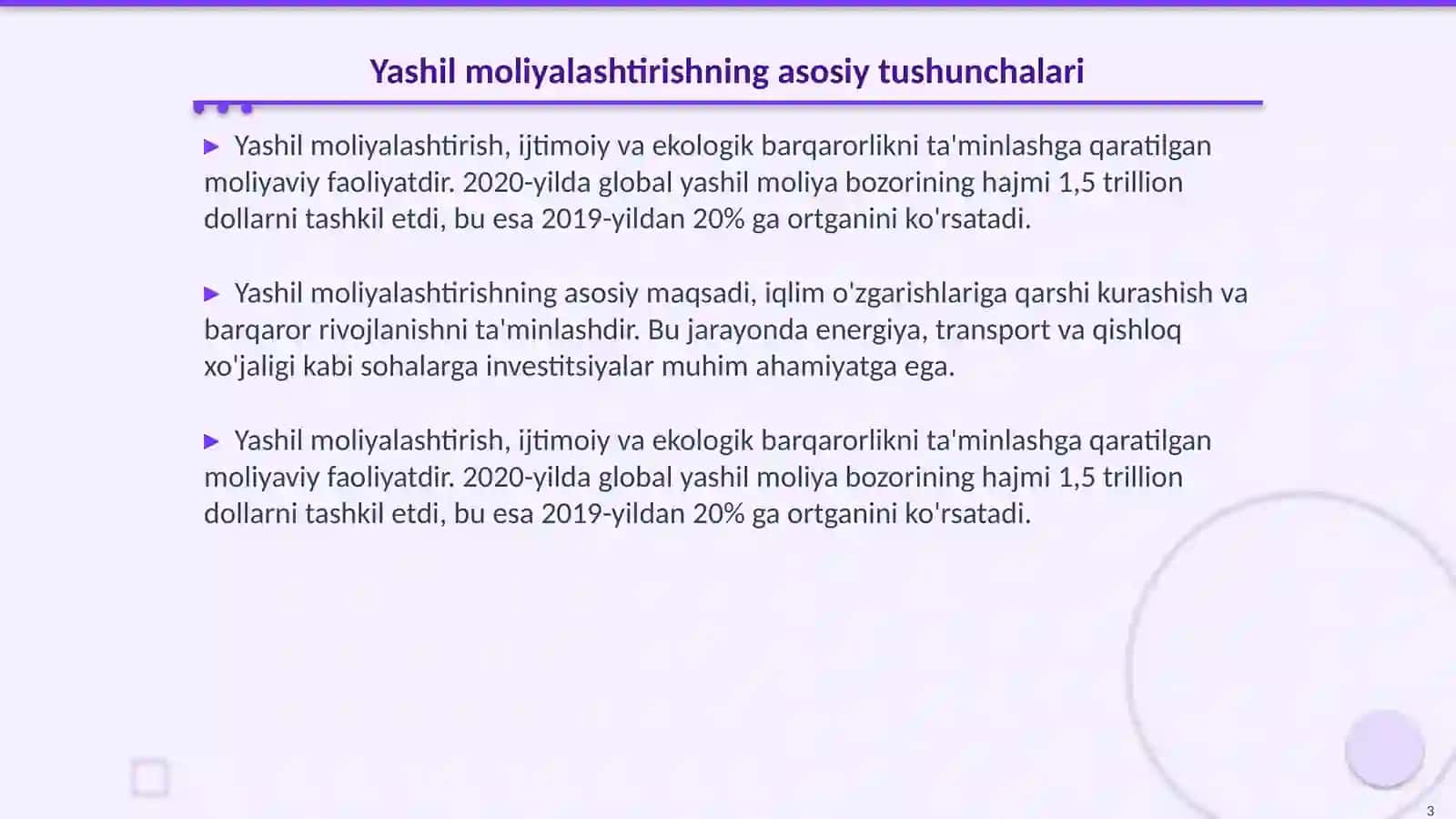 Yashil moliyalashtirishning asosiy tushunchalari

▶ Yashil moliyalashtirish, ijtimoiy va ekologik barqarorlikni ta'minlashga qaratilgan moliyaviy faoliyatdir. 2020-yilda global yashil moliya bozorining hajmi 1,5 trillion dollarni tashkil etdi, bu esa 2019-yildan 20% ga ortganini ko'rsatadi.

▶ Yashil moliyalashtirishning asosiy maqsadi, iqlim o'zgarishlariga qarshi kurashish va barqaror rivojlanishni ta'minlashdir. Bu jarayonda energiya, transport va qishloq xo'jaligi kabi sohalarga investitsiyalar muhim ahamiyatga ega.

▶ Yashil moliyalashtirish, ijtimoiy va ekologik barqarorlikni ta'minlashga qaratilgan moliyaviy faoliyatdir. 2020-yilda global yashil moliya bozorining hajmi 1,5 trillion dollarni tashkil etdi, bu esa 2019-yildan 20% ga ortganini ko'rsatadi.

3